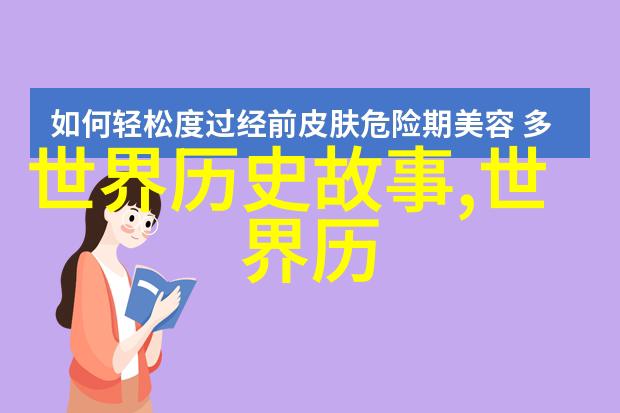 如何轻松度过经前皮肤危险期美容 多

世界历史故事,世界历